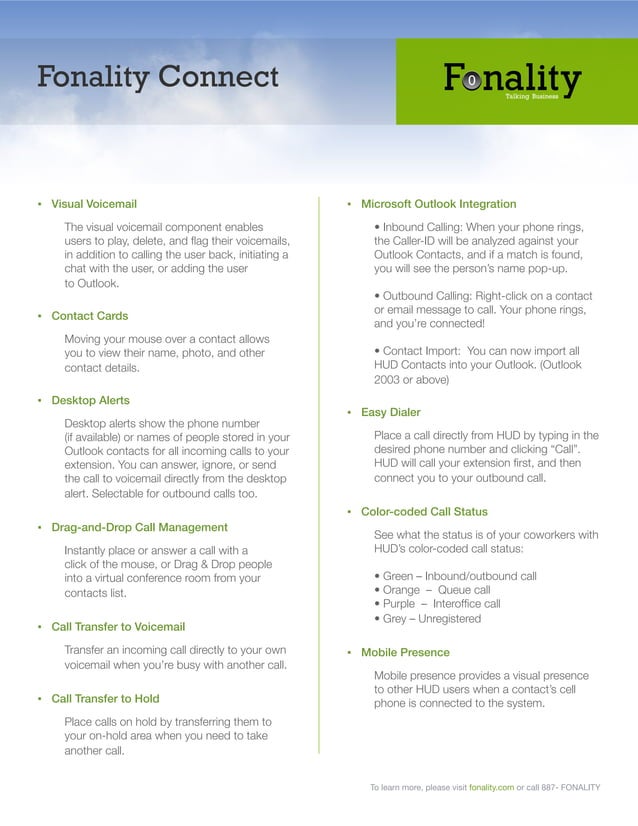 Fonality Connect

Fonality
Talking Business

• Visual Voicemail

The visual voicemail component enables users to play, delete, and flag their voicemails, in addition to calling the user back, initiating a chat with the user, or adding the user to Outlook.

• Contact Cards

Moving your mouse over a contact allows you to view their name, photo, and other contact details.

• Desktop Alerts

Desktop alerts show the phone number (if available) or names of people stored in your Outlook contacts for all incoming calls to your extension. You can answer, ignore, or send the call to voicemail directly from the desktop alert. Selectable for outbound calls too.

• Drag-and-Drop Call Management

Instantly place or answer a call with a click of the mouse, or Drag & Drop people into a virtual conference room from your contacts list.

• Call Transfer to Voicemail

Transfer an incoming call directly to your own voicemail when you're busy with another call.

• Call Transfer to Hold

Place calls on hold by transferring them to your on-hold area when you need to take another call.

• Microsoft Outlook Integration

• Inbound Calling: When your phone rings, the Caller-ID will be analyzed against your Outlook Contacts, and if a match is found, you will see the person's name pop-up.

• Outbound Calling: Right-click on a contact or email message to call. Your phone rings, and you're connected!

• Contact Import: You can now import all HUD Contacts into your Outlook. (Outlook 2003 or above)

• Easy Dialer

Place a call directly from HUD by typing in the desired phone number and clicking "Call". HUD will call your extension first, and then connect you to your outbound call.

• Color-coded Call Status

See what the status is of your coworkers with HUD's color-coded call status:

• Green – Inbound/outbound call
• Orange – Queue call
• Purple – Interoffice call
• Grey – Unregistered

• Mobile Presence

Mobile presence provides a visual presence to other HUD users when a contact's cell phone is connected to the system.

To learn more, please visit fonality.com or call 887- FONALITY